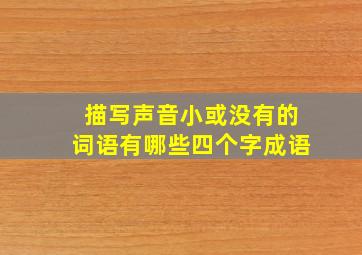 描写声音小或没有的
词语有哪些四个字成语